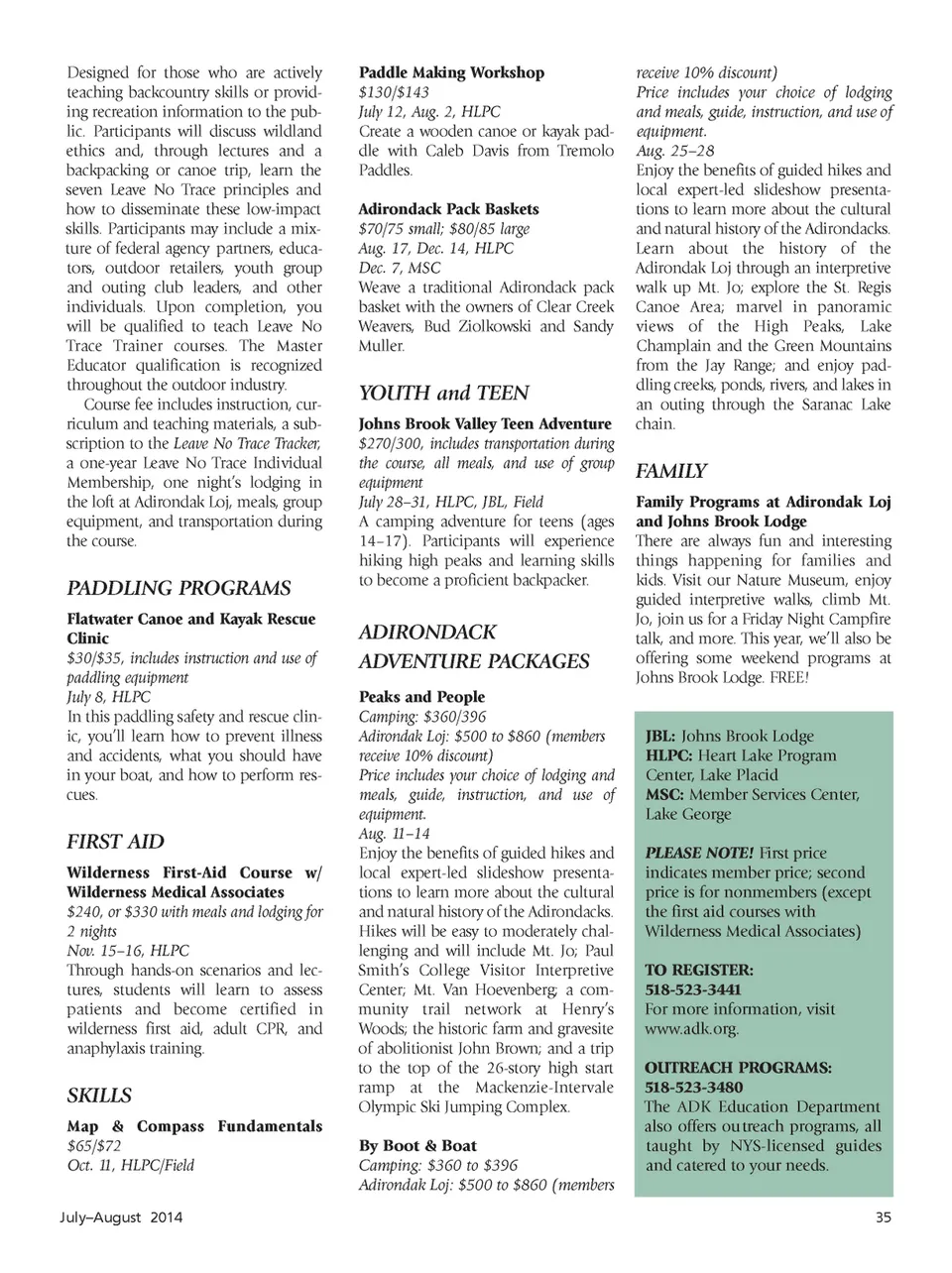 Designed for those who are actively teaching backcountry skills or providing recreation information to the public. Participants will discuss wildland ethics and, through lectures and a backpacking or canoe trip, learn the seven Leave No Trace principles and how to disseminate these low-impact skills. Participants may include a mixture of federal agency partners, educators, outdoor retailers, youth group and outing club leaders, and other individuals. Upon completion, you will be qualified to teach Leave No Trace Trainer courses. The Master Educator qualification is recognized throughout the outdoor industry.

Course fee includes instruction, curriculum and teaching materials, a subscription to the Leave No Trace Tracker, a one-year Leave No Trace Individual Membership, one night's lodging in the loft at Adirondak Loj, meals, group equipment, and transportation during the course.

PADDLING PROGRAMS

Flatwater Canoe and Kayak Rescue Clinic
$30/$35, includes instruction and use of paddling equipment
July 8, HLPC
In this paddling safety and rescue clinic, you'll learn how to prevent illness and accidents, what you should have in your boat, and how to perform rescues.

FIRST AID

Wilderness First-Aid Course w/ Wilderness Medical Associates
$240, or $330 with meals and lodging for 2 nights
Nov. 15–16, HLPC
Through hands-on scenarios and lectures, students will learn to assess patients and become certified in wilderness first aid, adult CPR, and anaphylaxis training.

SKILLS

Map & Compass Fundamentals
$65/$72
Oct. 11, HLPC/Field

Paddle Making Workshop
$130/$143
July 12, Aug. 2, HLPC
Create a wooden canoe or kayak paddle with Caleb Davis from Tremolo Paddles.

Adirondack Pack Baskets
$70/75 small; $80/85 large
Aug. 17, Dec. 14, HLPC
Dec. 7, MSC
Weave a traditional Adirondack pack basket with the owners of Clear Creek Weavers, Bud Ziolkowski and Sandy Muller.

YOUTH and TEEN

Johns Brook Valley Teen Adventure
$270/300, includes transportation during the course, all meals, and use of group equipment
July 28–31, HLPC, JBL, Field
A camping adventure for teens (ages 14–17). Participants will experience hiking high peaks and learning skills to become a proficient backpacker.

ADIRONDACK ADVENTURE PACKAGES

Peaks and People
Camping: $360/396
Adirondak Loj: $500 to $860 (members receive 10% discount)
Price includes your choice of lodging and meals, guide, instruction, and use of equipment.
Aug. 11–14
Enjoy the benefits of guided hikes and local expert-led slideshow presentations to learn more about the cultural and natural history of the Adirondacks. Hikes will be easy to moderately challenging and will include Mt. Jo; Paul Smith's College Visitor Interpretive Center; Mt. Van Hoevenberg; a community trail network at Henry's Woods; the historic farm and gravesite of abolitionist John Brown; and a trip to the top of the 26-story high start ramp at the Mackenzie-Intervale Olympic Ski Jumping Complex.

By Boot & Boat
Camping: $360 to $396
Adirondak Loj: $500 to $860 (members receive 10% discount)
Price includes your choice of lodging and meals, guide, instruction, and use of equipment.
Aug. 25–28
Enjoy the benefits of guided hikes and local expert-led slideshow presentations to learn more about the cultural and natural history of the Adirondacks. Learn about the history of the Adirondak Loj through an interpretive walk up Mt. Jo; explore the St. Regis Canoe Area; marvel in panoramic views of the High Peaks, Lake Champlain and the Green Mountains from the Jay Range; and enjoy paddling creeks, ponds, rivers, and lakes in an outing through the Saranac Lake chain.

FAMILY

Family Programs at Adirondak Loj and Johns Brook Lodge
There are always fun and interesting things happening for families and kids. Visit our Nature Museum, enjoy guided interpretive walks, climb Mt. Jo, join us for a Friday Night Campfire talk, and more. This year, we'll also be offering some weekend programs at Johns Brook Lodge. FREE!

JBL: Johns Brook Lodge
HLPC: Heart Lake Program Center, Lake Placid
MSC: Member Services Center, Lake George

PLEASE NOTE! First price indicates member price; second price is for nonmembers (except the first aid courses with Wilderness Medical Associates)

TO REGISTER:
518-523-3441
For more information, visit www.adk.org.

OUTREACH PROGRAMS:
518-523-3480
The ADK Education Department also offers outreach programs, all taught by NYS-licensed guides and catered to your needs.

July–August 2014

35